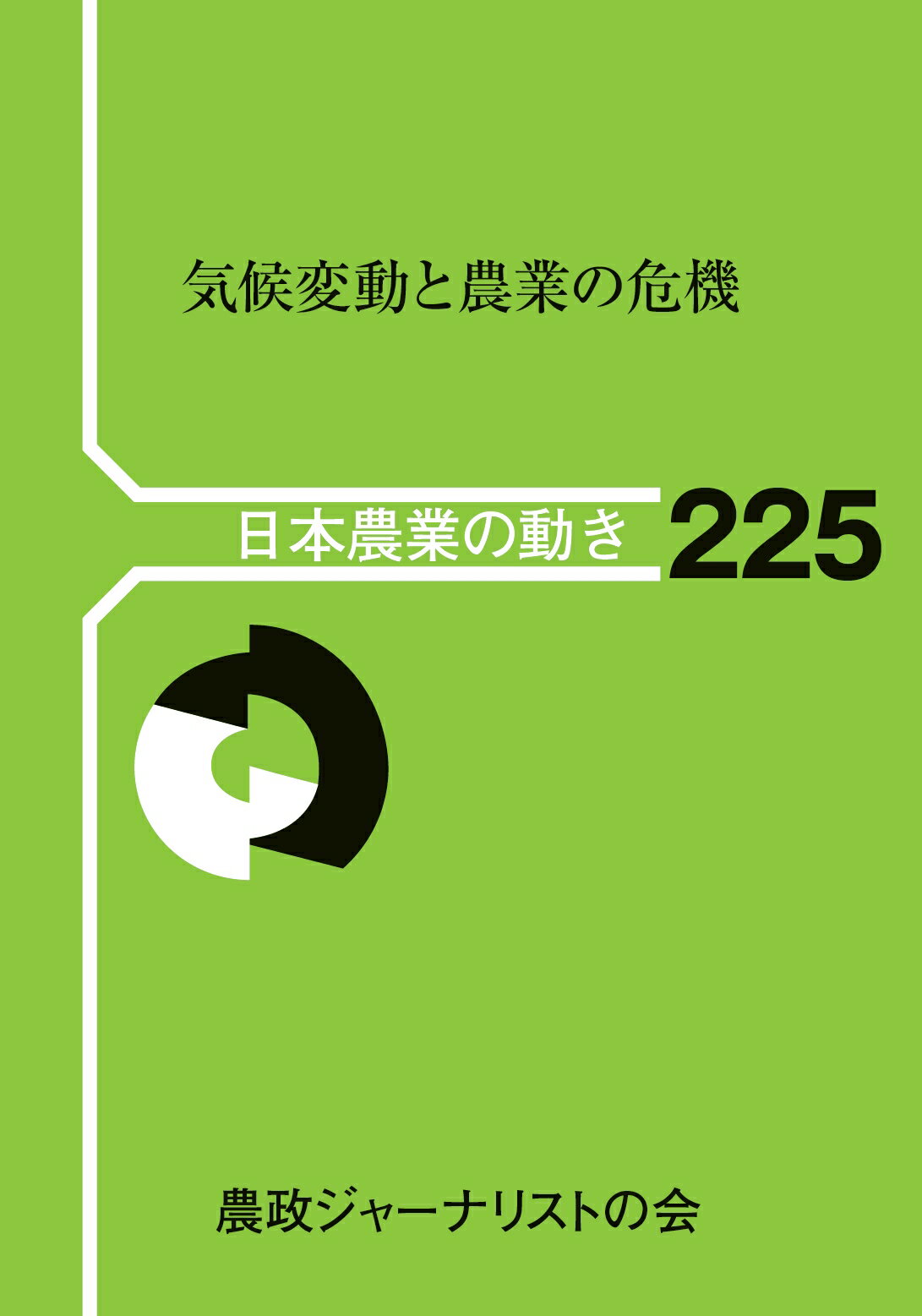 気候変動と農業の危機

日本農業の動き 225

農政ジャーナリストの会